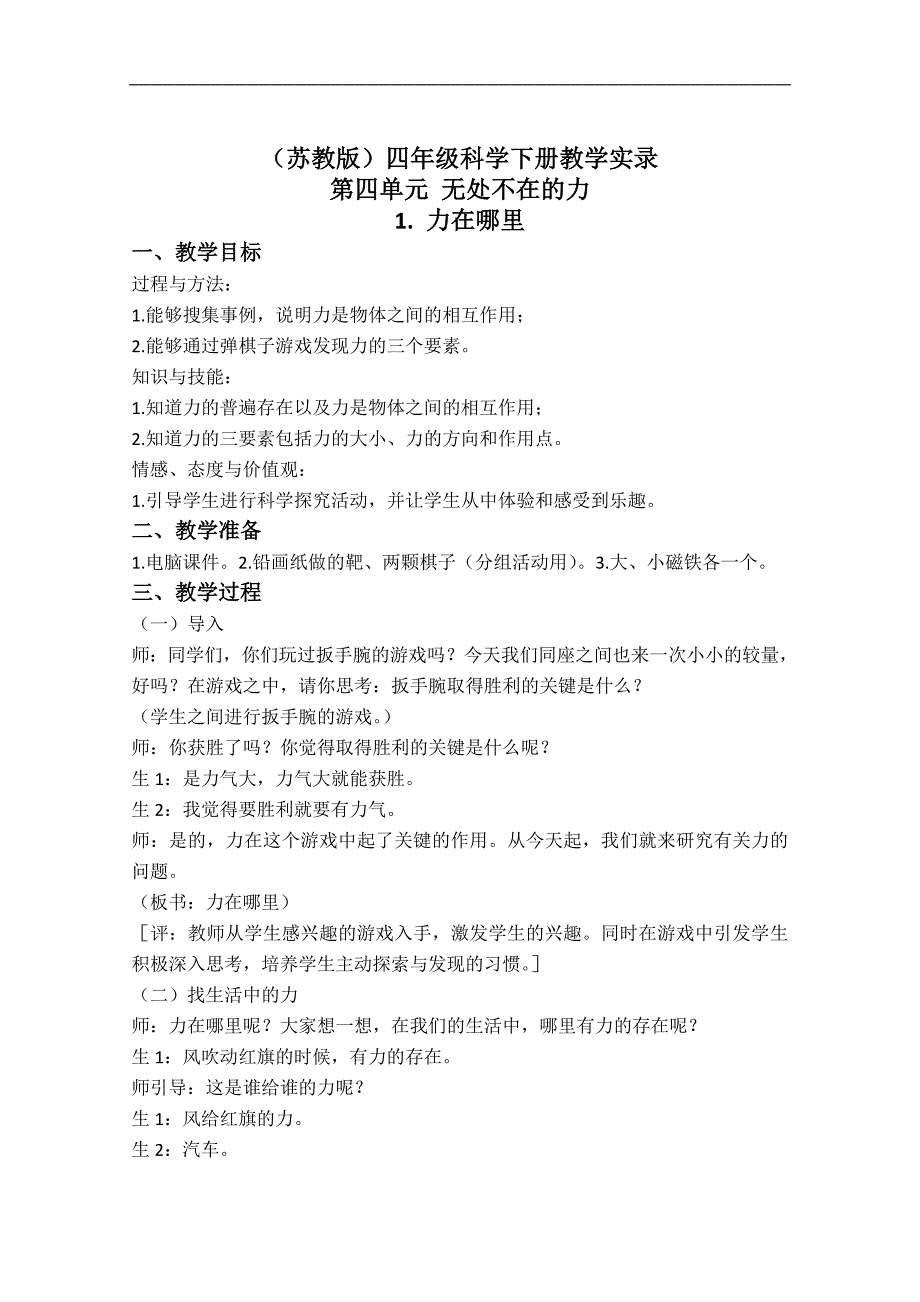 （苏教版）四年级科学下册教学实录
第四单元 无处不在的力
1. 力在哪里

一、教学目标
过程与方法：
1.能够搜集事例，说明力是物体之间的相互作用；
2.能够通过弹棋子游戏发现力的三个要素。
知识与技能：
1.知道力的普遍存在以及力是物体之间的相互作用；
2.知道力的三要素包括力的大小、力的方向和作用点。
情感、态度与价值观：
1.引导学生进行科学探究活动，并让学生从中体验和感受到乐趣。
二、教学准备
1.电脑课件。2.铅画纸做的靶、两颗棋子（分组活动用）。3.大、小磁铁各一个。
三、教学过程
（一）导入
师：同学们，你们玩过扳手腕的游戏吗？今天我们同座之间也来一次小小的较量，好吗？在游戏之中，请你思考：扳手腕取得胜利的关键是什么？
（学生之间进行扳手腕的游戏。）
师：你获胜了吗？你觉得取得胜利的关键是什么呢？
生 1：是力气大，力气大就能获胜。
生 2：我觉得要胜利就要有力气。
师：是的，力在这个游戏中起了关键的作用。从今天起，我们就来研究有关力的问题。
（板书：力在哪里）
［评：教师从学生感兴趣的游戏入手，激发学生的兴趣。同时在游戏中引发学生积极深入思考，培养学生主动探索与发现的习惯。］
（二）找生活中的力
师：力在哪里呢？大家想一想，在我们的生活中，哪里有力的存在呢？
生 1：风吹动红旗的时候，有力的存在。
师引导：这是谁给谁的力呢？
生 1：风给红旗的力。
生 2：汽车。